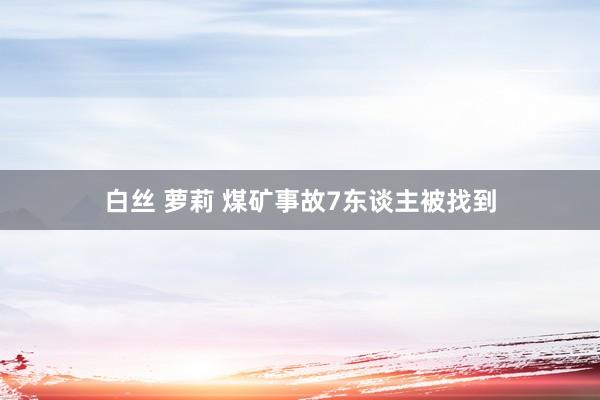 白丝 萝莉 煤矿事故7东谈主被找到